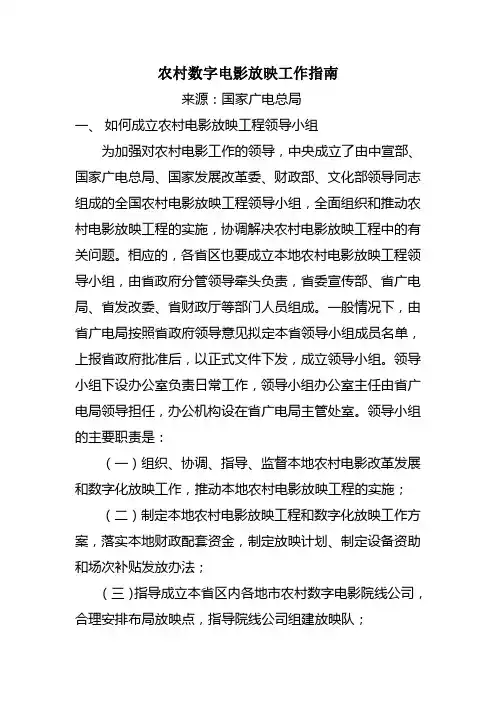 农村数字电影放映工作指南

来源：国家广电总局

一、 如何成立农村电影放映工程领导小组

为加强对农村电影工作的领导，中央成立了由中宣部、国家广电总局、国家发展改革委、财政部、文化部领导同志组成的全国农村电影放映工程领导小组，全面组织和推动农村电影放映工程的实施，协调解决农村电影放映工程中的有关问题。相应的，各省区也要成立本地农村电影放映工程领导小组，由省政府分管领导牵头负责，省委宣传部、省广电局、省发改委、省财政厅等部门人员组成。一般情况下，由省广电局按照省政府领导意见拟定本省领导小组成员名单，上报省政府批准后，以正式文件下发，成立领导小组。领导小组下设办公室负责日常工作，领导小组办公室主任由省广电局领导担任，办公机构设在省广电局主管处室。领导小组的主要职责是：

（一）组织、协调、指导、监督本地农村电影改革发展和数字化放映工作，推动本地农村电影放映工程的实施；

（二）制定本地农村电影放映工程和数字化放映工作方案，落实本地财政配套资金，制定放映计划、制定设备资助和场次补贴发放办法；

（三）指导成立本省区内各地市农村数字电影院线公司，合理安排布局放映点，指导院线公司组建放映队；